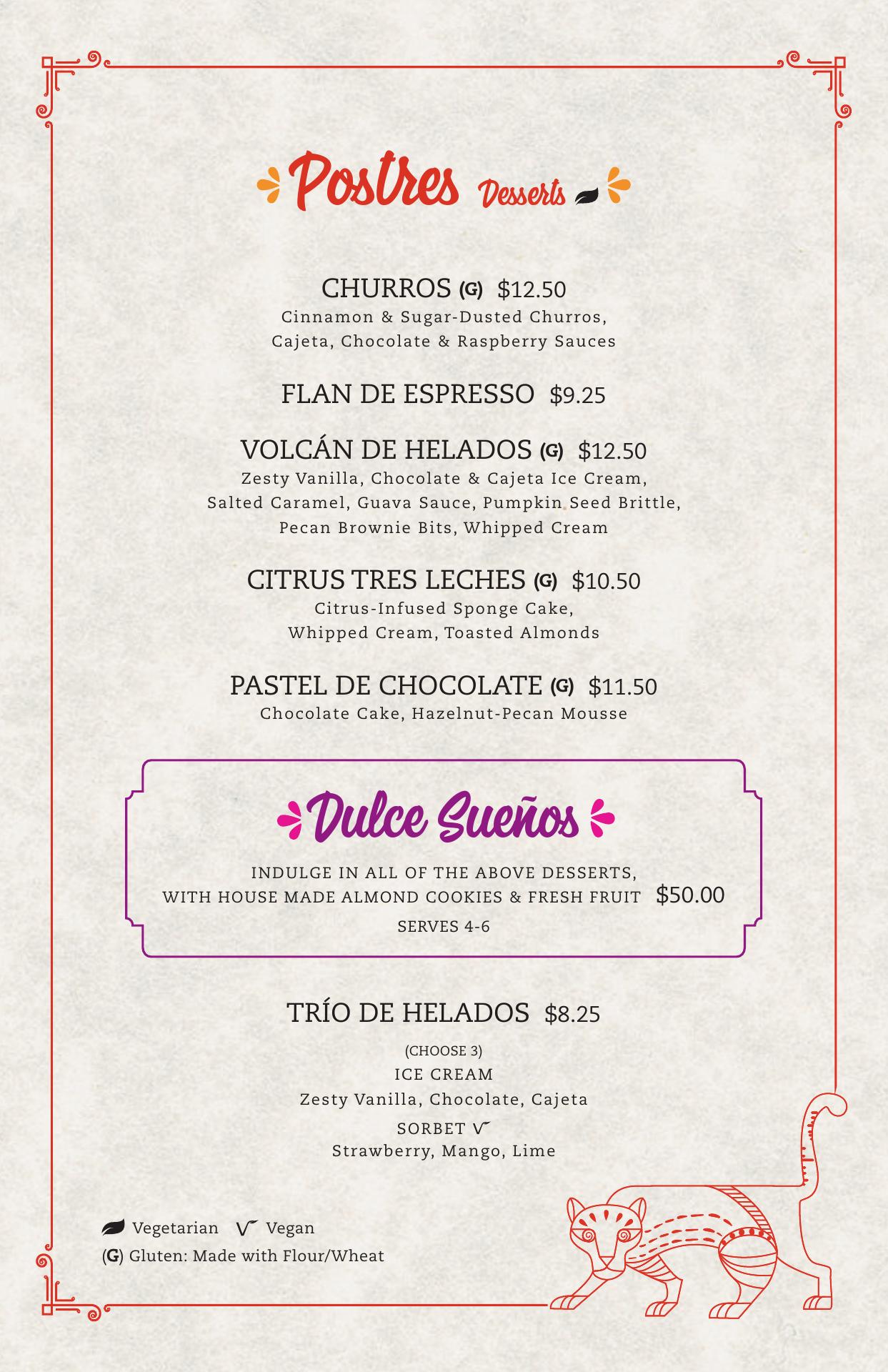 Postres Desserts

CHURROS (G) $12.50
Cinnamon & Sugar-Dusted Churros, Cajeta, Chocolate & Raspberry Sauces

FLAN DE ESPRESSO $9.25

VOLCÁN DE HELADOS (G) $12.50
Zesty Vanilla, Chocolate & Cajeta Ice Cream, Salted Caramel, Guava Sauce, Pumpkin Seed Brittle, Pecan Brownie Bits, Whipped Cream

CITRUS TRES LECHES (G) $10.50
Citrus-Infused Sponge Cake, Whipped Cream, Toasted Almonds

PASTEL DE CHOCOLATE (G) $11.50
Chocolate Cake, Hazelnut-Pecan Mousse

Dulce Sueños

INDULGE IN ALL OF THE ABOVE DESSERTS, WITH HOUSE MADE ALMOND COOKIES & FRESH FRUIT $50.00
SERVES 4-6

TRÍO DE HELADOS $8.25

(CHOOSE 3)
ICE CREAM
Zesty Vanilla, Chocolate, Cajeta
SORBET V
Strawberry, Mango, Lime

Vegetarian V Vegan
(G) Gluten: Made with Flour/Wheat